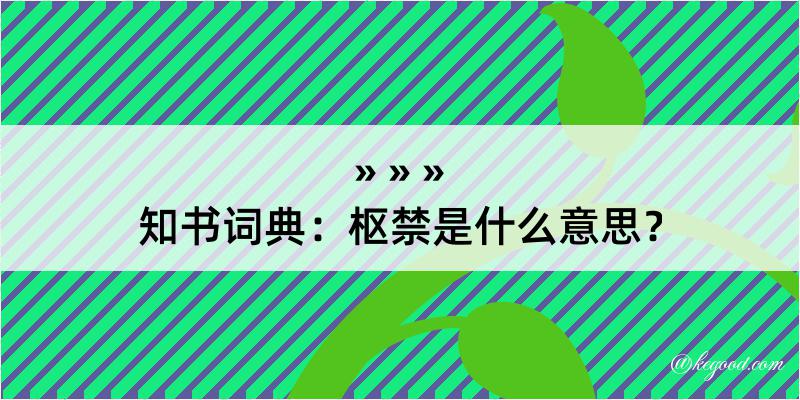 » » »
知书词典：枢禁是什么意思？

@kegood.com